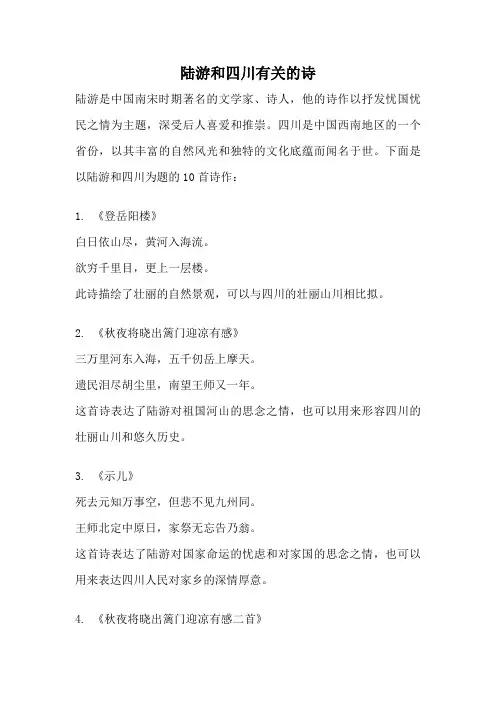 陆游和四川有关的诗

陆游是中国南宋时期著名的文学家、诗人，他的诗作以抒发忧国忧民之情为主题，深受后人喜爱和推崇。四川是中国西南地区的一个省份，以其丰富的自然风光和独特的文化底蕴而闻名于世。下面是以陆游和四川为题的10首诗作：

1. 《登岳阳楼》
白日依山尽，黄河入海流。
欲穷千里目，更上一层楼。
此诗描绘了壮丽的自然景观，可以与四川的壮丽山川相比拟。

2. 《秋夜将晓出篱门迎凉有感》
三万里河东入海，五千仞岳上摩天。
遗民泪尽胡尘里，南望王师又一年。
这首诗表达了陆游对祖国河山的思念之情，也可以用来形容四川的壮丽山川和悠久历史。

3. 《示儿》
死去元知万事空，但悲不见九州同。
王师北定中原日，家祭无忘告乃翁。
这首诗表达了陆游对国家命运的忧虑和对家国的思念之情，也可以用来表达四川人民对家乡的深情厚意。

4. 《秋夜将晓出篱门迎凉有感二首》